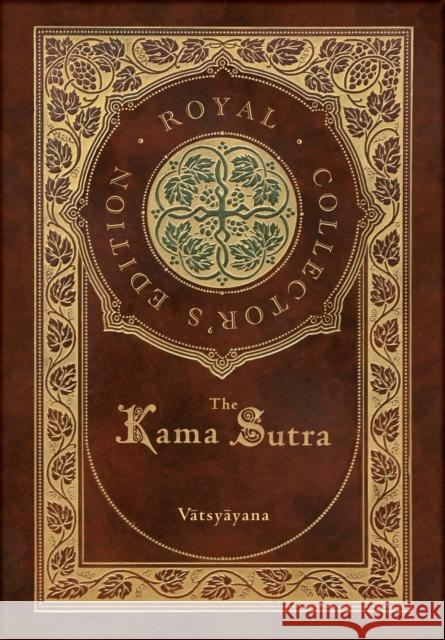 ROYAL COLLECTOR'S EDITION

The Kama Sutra

Vātsyāyana